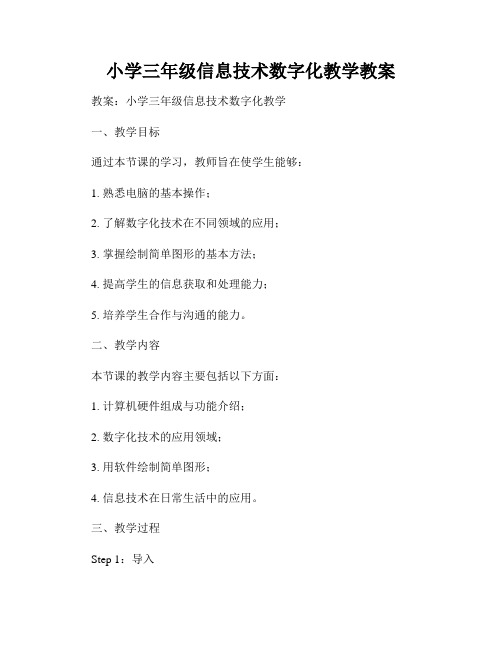 小学三年级信息技术数字化教学教案

教案：小学三年级信息技术数字化教学

一、教学目标

通过本节课的学习，教师旨在使学生能够：

1. 熟悉电脑的基本操作；

2. 了解数字化技术在不同领域的应用；

3. 掌握绘制简单图形的基本方法；

4. 提高学生的信息获取和处理能力；

5. 培养学生合作与沟通的能力。

二、教学内容

本节课的教学内容主要包括以下方面：

1. 计算机硬件组成与功能介绍；

2. 数字化技术的应用领域；

3. 用软件绘制简单图形；

4. 信息技术在日常生活中的应用。

三、教学过程

Step 1：导入